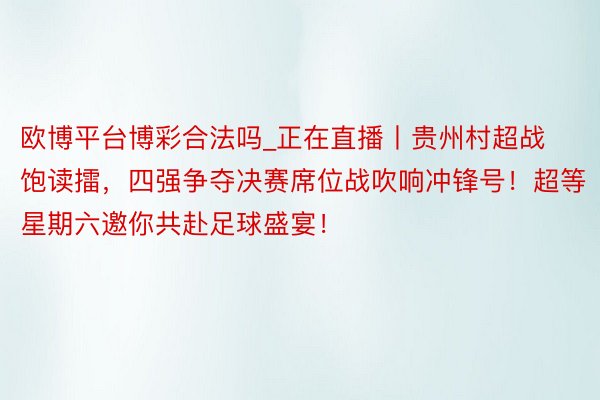 欧博平台博彩合法吗_正在直播丨贵州村超战饱读擂，四强争夺决赛席位战吹响冲锋号！超等星期六邀你共赴足球盛宴！